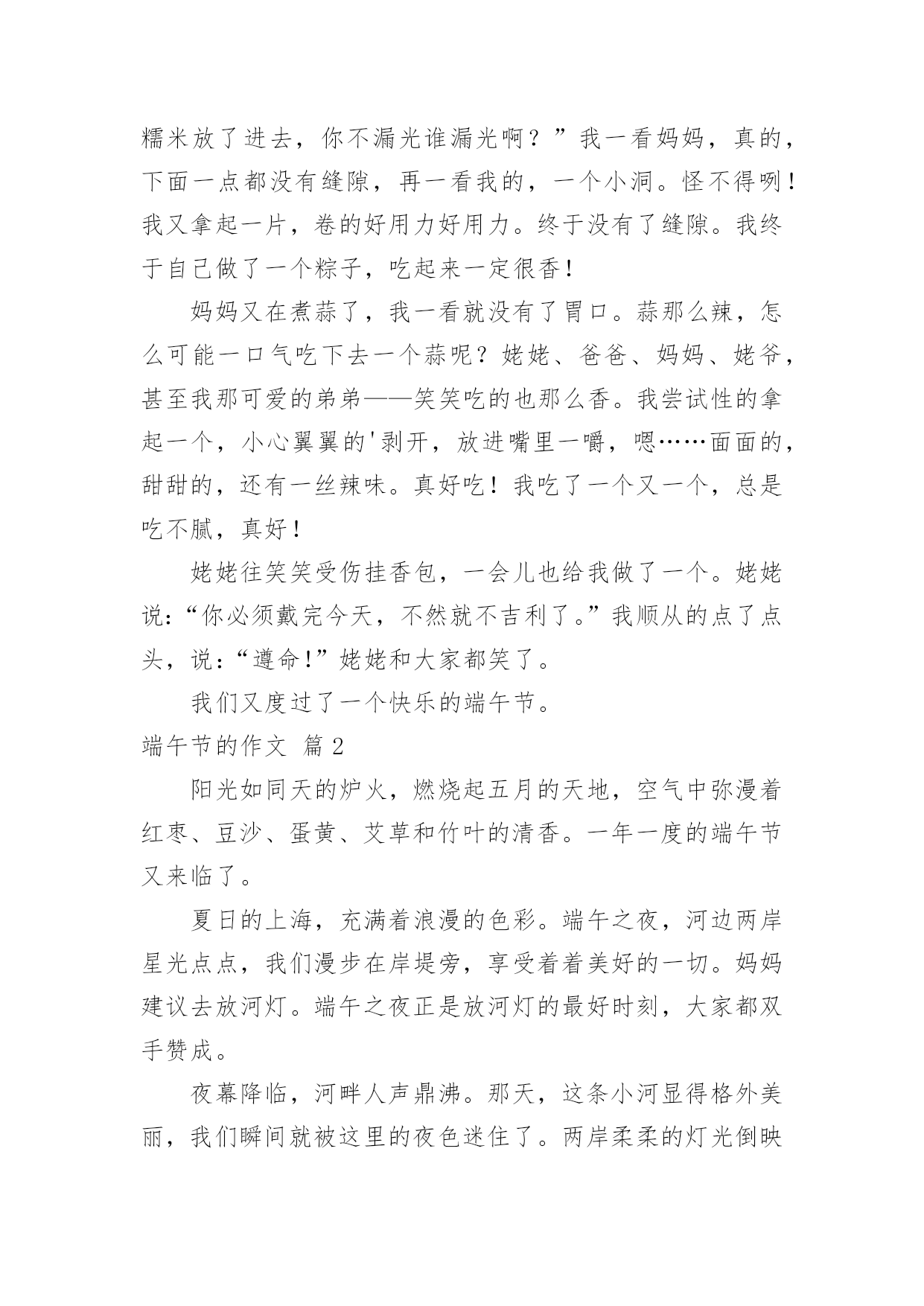 糯米放了进去，你不漏光谁漏光啊？”我一看妈妈，真的，下面一点都没有缝隙，再一看我的，一个小洞。怪不得咧！我又拿起一片，卷的好用力好用力。终于没有了缝隙。我终于自己做了一个粽子，吃起来一定很香！

妈妈又在煮蒜了，我一看就没有了胃口。蒜那么辣，怎么可能一口气吃下去一个蒜呢？姥姥、爸爸、妈妈、姥爷，甚至我那可爱的弟弟——笑笑吃的也那么香。我尝试性的拿起一个，小心翼翼的'剥开，放进嘴里一嚼，嗯……面面的，甜甜的，还有一丝辣味。真好吃！我吃了一个又一个，总是吃不腻，真好！

姥姥往笑笑受伤挂香包，一会儿也给我做了一个。姥姥说：“你必须戴完今天，不然就不吉利了。”我顺从的点了点头，说：“遵命！”姥姥和大家都笑了。

我们又度过了一个快乐的端午节。

端午节的作文 篇2

阳光如同天的炉火，燃烧起五月的天地，空气中弥漫着红枣、豆沙、蛋黄、艾草和竹叶的清香。一年一度的端午节又来临了。

夏日的上海，充满着浪漫的色彩。端午之夜，河边两岸星光点点，我们漫步在岸堤旁，享受着着美好的一切。妈妈建议去放河灯。端午之夜正是放河灯的最好时刻，大家都双手赞成。

夜幕降临，河畔人声鼎沸。那天，这条小河显得格外美丽，我们瞬间就被这里的夜色迷住了。两岸柔柔的灯光倒映